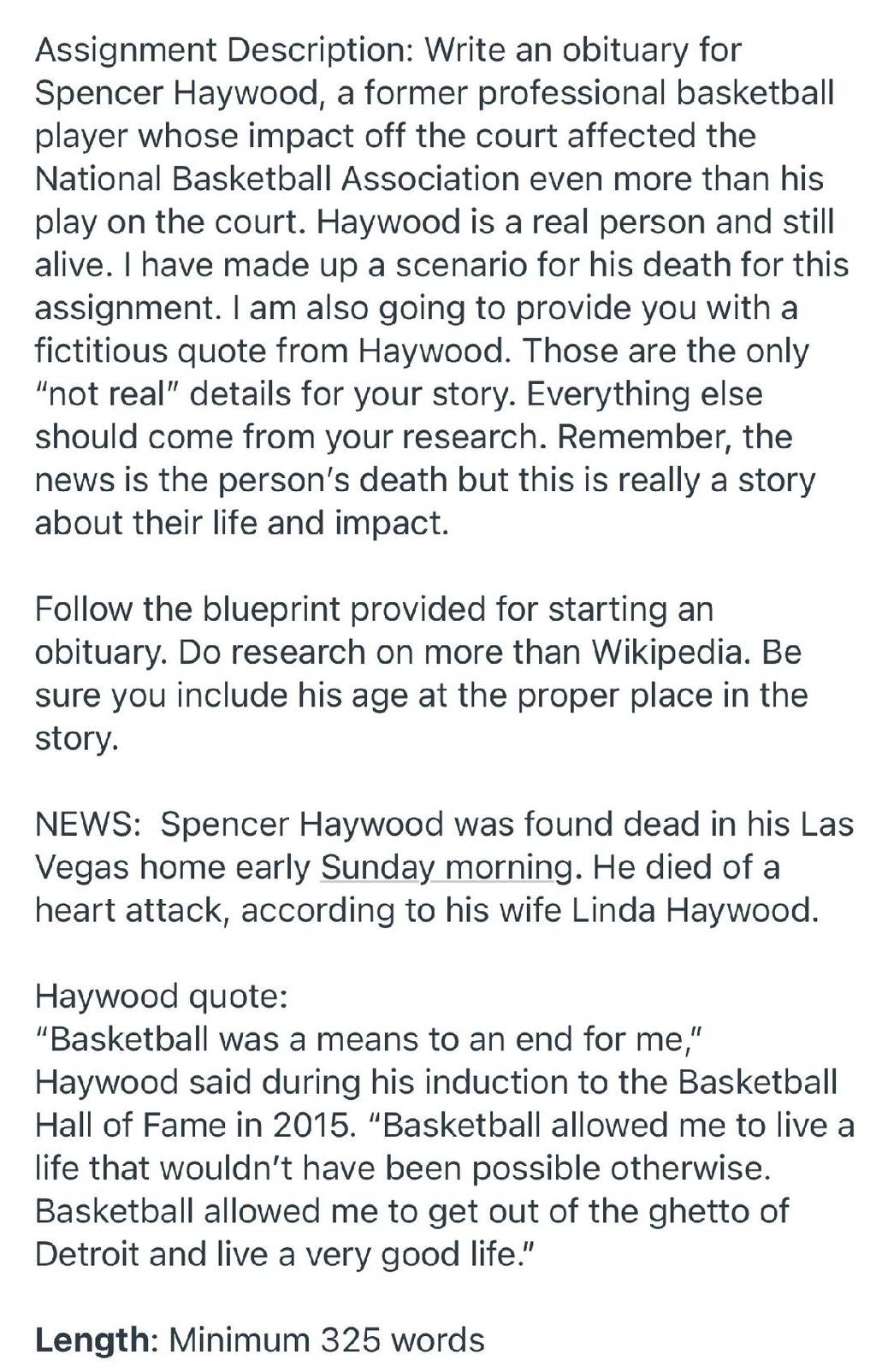 Assignment Description: Write an obituary for Spencer Haywood, a former professional basketball player whose impact off the court affected the National Basketball Association even more than his play on the court. Haywood is a real person and still alive. I have made up a scenario for his death for this assignment. I am also going to provide you with a fictitious quote from Haywood. Those are the only "not real" details for your story. Everything else should come from your research. Remember, the news is the person's death but this is really a story about their life and impact.

Follow the blueprint provided for starting an obituary. Do research on more than Wikipedia. Be sure you include his age at the proper place in the story.

NEWS: Spencer Haywood was found dead in his Las Vegas home early Sunday morning. He died of a heart attack, according to his wife Linda Haywood.

Haywood quote:
"Basketball was a means to an end for me," Haywood said during his induction to the Basketball Hall of Fame in 2015. "Basketball allowed me to live a life that wouldn't have been possible otherwise. Basketball allowed me to get out of the ghetto of Detroit and live a very good life."

Length: Minimum 325 words